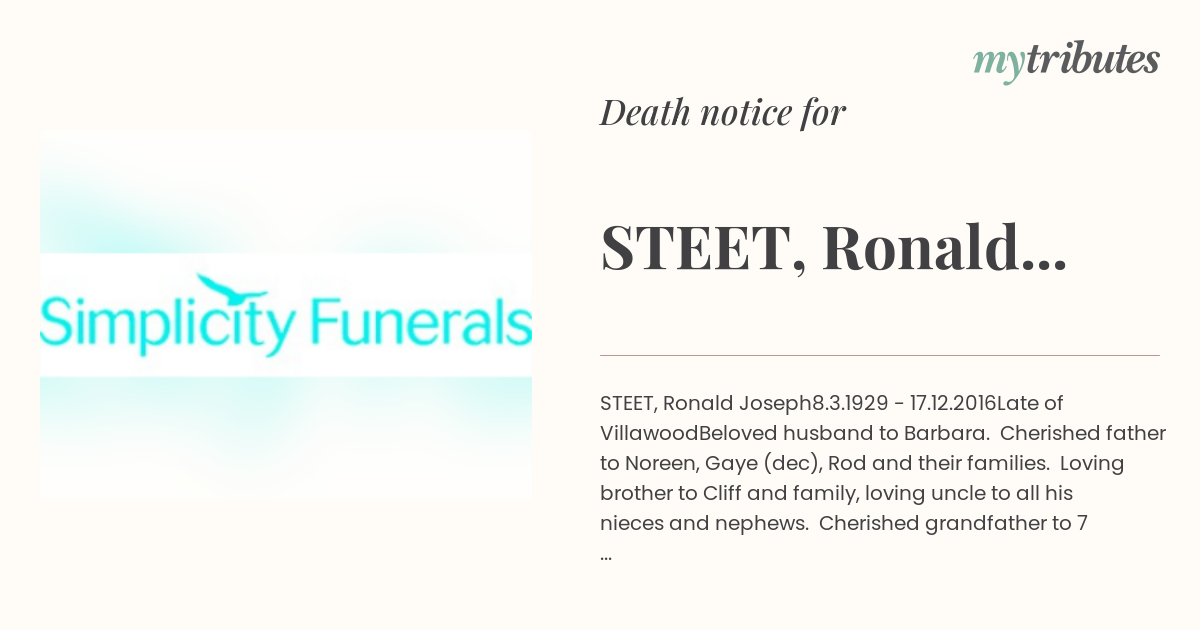 mytributes

Simplicity Funerals

Death notice for

STEET, Ronald...

STEET, Ronald Joseph8.3.1929 - 17.12.2016Late of VillawoodBeloved husband to Barbara. Cherished father to Noreen, Gaye (dec), Rod and their families. Loving brother to Cliff and family, loving uncle to all his nieces and nephews. Cherished grandfather to 7 ...